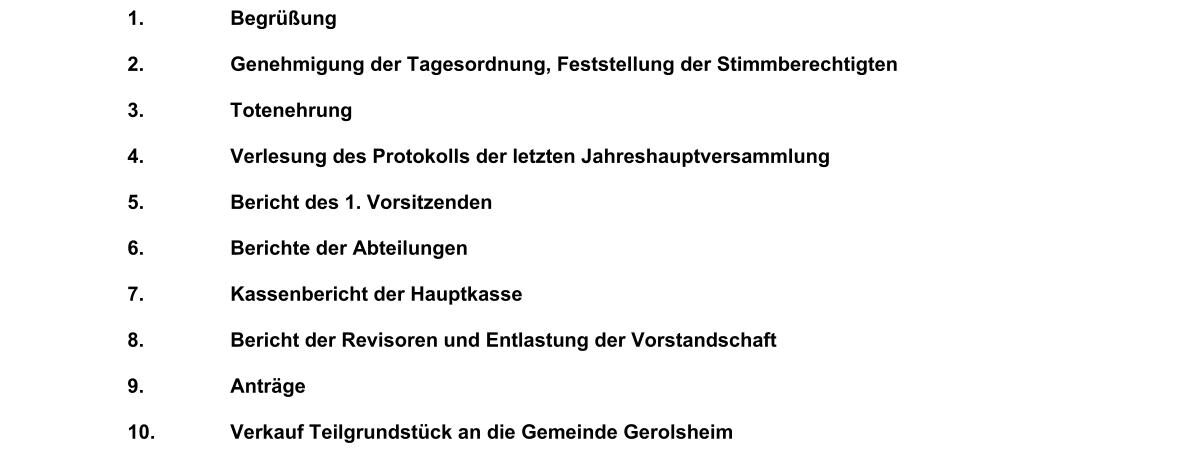 1. Begrüßung

2. Genehmigung der Tagesordnung, Feststellung der Stimmberechtigten

3. Totenehrung

4. Verlesung des Protokolls der letzten Jahreshauptversammlung

5. Bericht des 1. Vorsitzenden

6. Berichte der Abteilungen

7. Kassenbericht der Hauptkasse

8. Bericht der Revisoren und Entlastung der Vorstandschaft

9. Anträge

10. Verkauf Teilgrundstück an die Gemeinde Gerolsheim